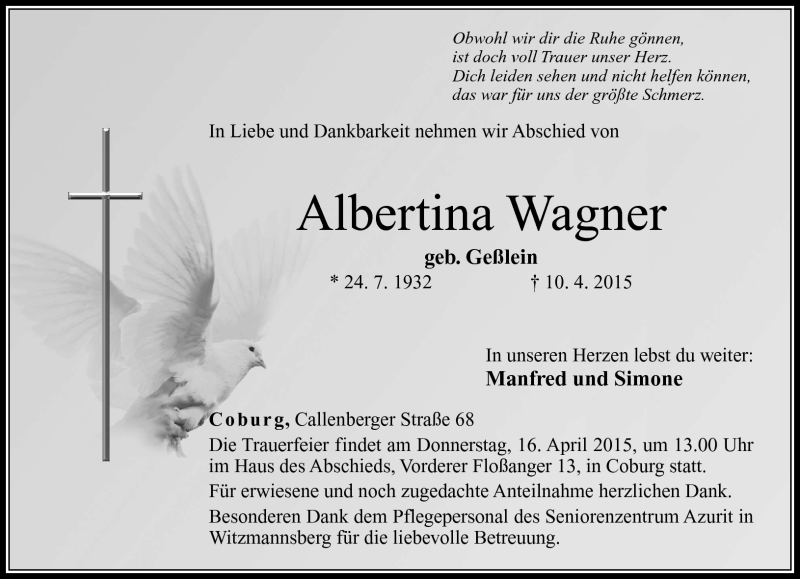 Obwohl wir dir die Ruhe gönnen,
ist doch voll Trauer unser Herz.
Dich leiden sehen und nicht helfen können,
das war für uns der größte Schmerz.

In Liebe und Dankbarkeit nehmen wir Abschied von

Albertina Wagner

geb. Geßlein

* 24. 7. 1932 † 10. 4. 2015

In unseren Herzen lebst du weiter:
Manfred und Simone

Coburg, Callenberger Straße 68

Die Trauerfeier findet am Donnerstag, 16. April 2015, um 13.00 Uhr im Haus des Abschieds, Vorderer Floßanger 13, in Coburg statt.

Für erwiesene und noch zugedachte Anteilnahme herzlichen Dank.

Besonderen Dank dem Pflegepersonal des Seniorenzentrum Azurit in Witzmannsberg für die liebevolle Betreuung.